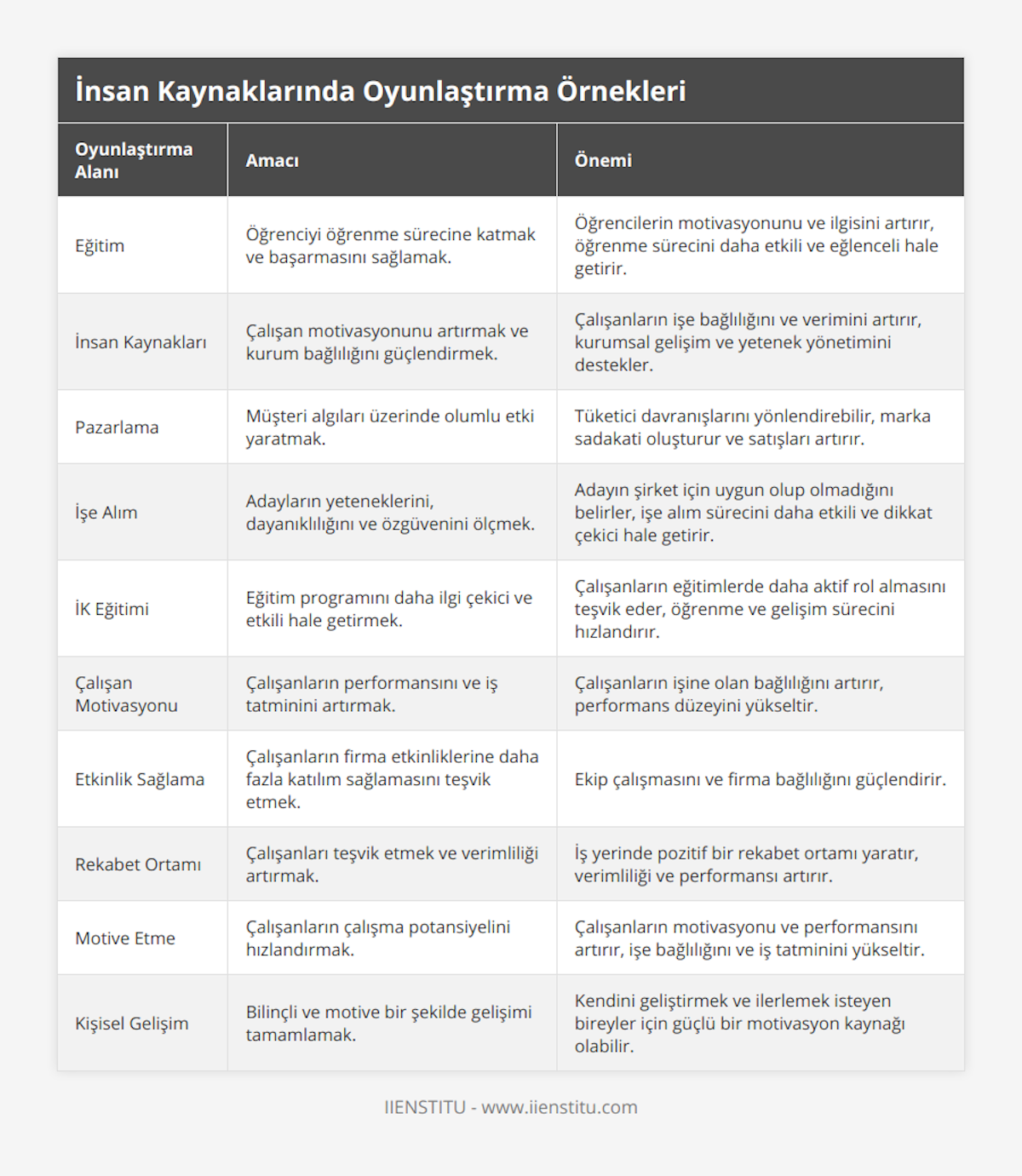 İnsan Kaynaklarında Oyunlaştırma Örnekleri

| Oyunlaştırma Alanı | Amacı | Önemi |
|---|---|---|
| Eğitim | Öğrenciyi öğrenme sürecine katmak ve başarmasını sağlamak. | Öğrencilerin motivasyonunu ve ilgisini artırır, öğrenme sürecini daha etkili ve eğlenceli hale getirir. |
| İnsan Kaynakları | Çalışan motivasyonunu artırmak ve kurum bağlılığını güçlendirmek. | Çalışanların işe bağlılığını ve verimini artırır, kurumsal gelişim ve yetenek yönetimini destekler. |
| Pazarlama | Müşteri algıları üzerinde olumlu etki yaratmak. | Tüketici davranışlarını yönlendirebilir, marka sadakati oluşturur ve satışları artırır. |
| İşe Alım | Adayların yeteneklerini, dayanıklılığını ve özgüvenini ölçmek. | Adayın şirket için uygun olup olmadığını belirler, işe alım sürecini daha etkili ve dikkat çekici hale getirir. |
| İK Eğitimi | Eğitim programını daha ilgi çekici ve etkili hale getirmek. | Çalışanların eğitimlerde daha aktif rol almasını teşvik eder, öğrenme ve gelişim sürecini hızlandırır. |
| Çalışan Motivasyonu | Çalışanların performansını ve iş tatminini artırmak. | Çalışanların işine olan bağlılığını artırır, performans düzeyini yükseltir. |
| Etkinlik Sağlama | Çalışanların firma etkinliklerine daha fazla katılım sağlamasını teşvik etmek. | Ekip çalışmasını ve firma bağlılığını güçlendirir. |
| Rekabet Ortamı | Çalışanları teşvik etmek ve verimliliği artırmak. | İş yerinde pozitif bir rekabet ortamı yaratır, verimliliği ve performansı artırır. |
| Motive Etme | Çalışanların çalışma potansiyelini hızlandırmak. | Çalışanların motivasyonu ve performansını artırır, işe bağlılığını ve iş tatminini yükseltir. |
| Kişisel Gelişim | Bilinçli ve motive bir şekilde gelişimi tamamlamak. | Kendini geliştirmek ve ilerlemek isteyen bireyler için güçlü bir motivasyon kaynağı olabilir. |

IIENSTITU - www.iienstitu.com